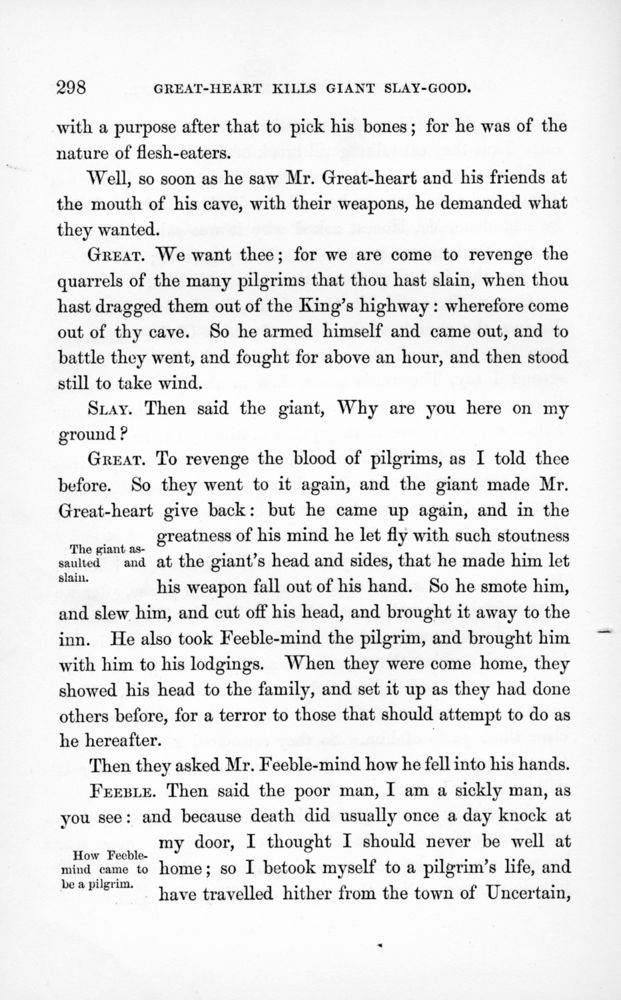 298 GREAT-HEART KILLS GIANT SLAY-GOOD.

with a purpose after that to pick his bones; for he was of the nature of flesh-eaters.

Well, so soon as he saw Mr. Great-heart and his friends at the mouth of his cave, with their weapons, he demanded what they wanted.

GREAT. We want thee; for we are come to revenge the quarrels of the many pilgrims that thou hast slain, when thou hast dragged them out of the King's highway: wherefore come out of thy cave. So he armed himself and came out, and to battle they went, and fought for above an hour, and then stood still to take wind.

SLAY. Then said the giant, Why are you here on my ground?

GREAT. To revenge the blood of pilgrims, as I told thee before. So they went to it again, and the giant made Mr. Great-heart give back: but he came up again, and in the greatness of his mind he let fly with such stoutness at the giant's head and sides, that he made him let his weapon fall out of his hand. So he smote him, and slew him, and cut off his head, and brought it away to the inn. He also took Feeble-mind the pilgrim, and brought him with him to his lodgings. When they were come home, they showed his head to the family, and set it up as they had done others before, for a terror to those that should attempt to do as he hereafter.

The giant assaulted and slain.

Then they asked Mr. Feeble-mind how he fell into his hands.

FEEBLE. Then said the poor man, I am a sickly man, as you see: and because death did usually once a day knock at my door, I thought I should never be well at home; so I betook myself to a pilgrim's life, and have travelled hither from the town of Uncertain,

How Feeble-mind came to be a pilgrim.